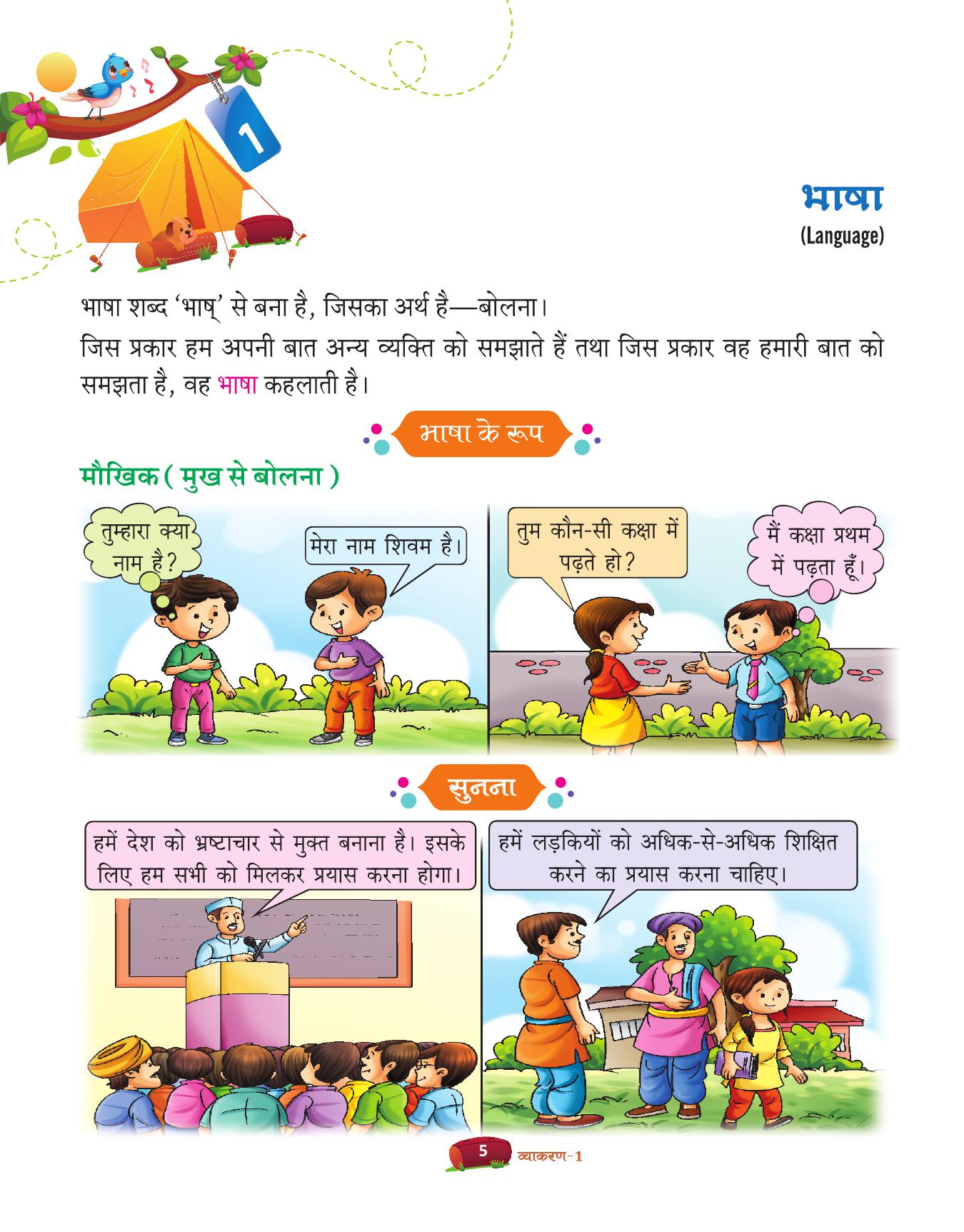 1

भाषा
(Language)

भाषा शब्द 'भाष्' से बना है, जिसका अर्थ है—बोलना।

जिस प्रकार हम अपनी बात अन्य व्यक्ति को समझाते हैं तथा जिस प्रकार वह हमारी बात को समझता है, वह भाषा कहलाती है।

भाषा के रूप

मौखिक ( मुख से बोलना )

तुम्हारा क्या नाम है?

मेरा नाम शिवम है।

तुम कौन-सी कक्षा में पढ़ते हो?

मैं कक्षा प्रथम में पढ़ता हूँ।

सुनना

हमें देश को भ्रष्टाचार से मुक्त बनाना है। इसके लिए हम सभी को मिलकर प्रयास करना होगा।

हमें लड़कियों को अधिक-से-अधिक शिक्षित करने का प्रयास करना चाहिए।

5 व्याकरण-1